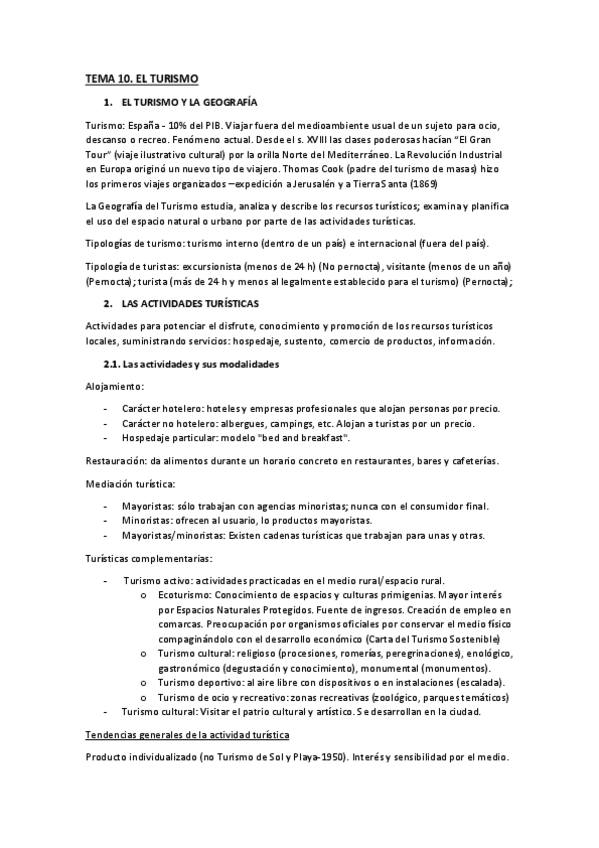 TEMA 10. EL TURISMO

1. EL TURISMO Y LA GEOGRAFÍA

Turismo: España - 10% del PIB. Viajar fuera del medioambiente usual de un sujeto para ocio, descanso o recreo. Fenómeno actual. Desde el s. XVIII las clases poderosas hacían "El Gran Tour" (viaje ilustrativo cultural) por la orilla Norte del Mediterráneo. La Revolución Industrial en Europa originó un nuevo tipo de viajero. Thomas Cook (padre del turismo de masas) hizo los primeros viajes organizados –expedición a Jerusalén y a Tierra Santa (1869)

La Geografía del Turismo estudia, analiza y describe los recursos turísticos; examina y planifica el uso del espacio natural o urbano por parte de las actividades turísticas.

Tipologías de turismo: turismo interno (dentro de un país) e internacional (fuera del país).

Tipología de turistas: excursionista (menos de 24 h) (No pernocta), visitante (menos de un año) (Pernocta); turista (más de 24 h y menos al legalmente establecido para el turismo) (Pernocta);

2. LAS ACTIVIDADES TURÍSTICAS

Actividades para potenciar el disfrute, conocimiento y promoción de los recursos turísticos locales, suministrando servicios: hospedaje, sustento, comercio de productos, información.

2.1. Las actividades y sus modalidades

Alojamiento:

- Carácter hotelero: hoteles y empresas profesionales que alojan personas por precio.
- Carácter no hotelero: albergues, campings, etc. Alojan a turistas por un precio.
- Hospedaje particular: modelo "bed and breakfast".

Restauración: da alimentos durante un horario concreto en restaurantes, bares y cafeterías.

Mediación turística:

- Mayoristas: sólo trabajan con agencias minoristas; nunca con el consumidor final.
- Minoristas: ofrecen al usuario, lo productos mayoristas.
- Mayoristas/minoristas: Existen cadenas turísticas que trabajan para unas y otras.

Turísticas complementarias:

- Turismo activo: actividades practicadas en el medio rural/espacio rural.
  o Ecoturismo: Conocimiento de espacios y culturas primigenias. Mayor interés por Espacios Naturales Protegidos. Fuente de ingresos. Creación de empleo en comarcas. Preocupación por organismos oficiales por conservar el medio físico compaginándolo con el desarrollo económico (Carta del Turismo Sostenible)
  o Turismo cultural: religioso (procesiones, romerías, peregrinaciones), enológico, gastronómico (degustación y conocimiento), monumental (monumentos).
  o Turismo deportivo: al aire libre con dispositivos o en instalaciones (escalada).
  o Turismo de ocio y recreativo: zonas recreativas (zoológico, parques temáticos)
- Turismo cultural: Visitar el patrio cultural y artístico. Se desarrollan en la ciudad.

Tendencias generales de la actividad turística

Producto individualizado (no Turismo de Sol y Playa-1950). Interés y sensibilidad por el medio.